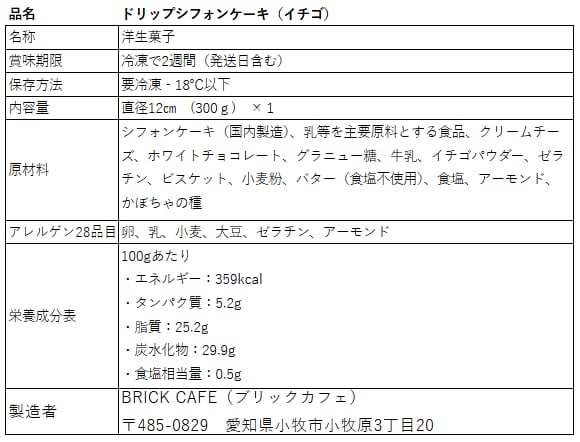 | 品名 | ドリップシフォンケーキ（イチゴ） |
|---|---|
| 名称 | 洋生菓子 |
| 賞味期限 | 冷凍で2週間（発送日含む） |
| 保存方法 | 要冷凍 - 18°C以下 |
| 内容量 | 直径12㎝ （300ｇ） ×1 |
| 原材料 | シフォンケーキ（国内製造）、乳等を主要原料とする食品、クリームチーズ、ホワイトチョコレート、グラニュー糖、牛乳、イチゴパウダー、ゼラチン、ビスケット、小麦粉、バター（食塩不使用）、食塩、アーモンド、かぼちゃの種 |
| アレルゲン28品目 | 卵、乳、小麦、大豆、ゼラチン、アーモンド |
| 栄養成分表 | 100gあたり ・エネルギー：359kcal ・タンパク質：5.2g ・脂質：25.2g ・炭水化物：29.9g ・食塩相当量：0.5g |
| 製造者 | BRICK CAFE（ブリックカフェ） 〒485-0829 愛知県小牧市小牧原3丁目20 |